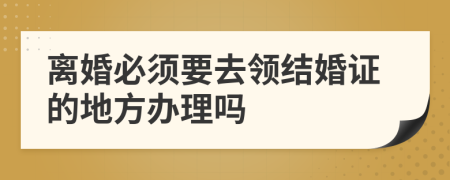 离婚必须要去领结婚证的地方办理吗